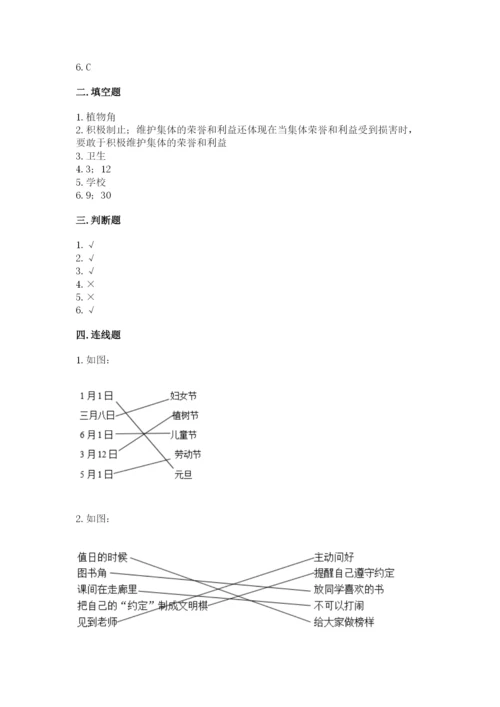 6. C

二. 填空题

1. 植物角
2. 积极制止；维护集体的荣誉和利益还体现在当集体荣誉和利益受到损害时，要敢于积极维护集体的荣誉和利益
3. 卫生
4. 3；12
5. 学校
6. 9；30

三. 判断题

1. √
2. √
3. √
4. ×
5. ×
6. √

四. 连线题

1. 如图：

1月1日
三月八日
6月1日
3月12日
5月1日

妇女节
植树节
儿童节
劳动节
元旦

2. 如图：

值日的时候
图书角
课间在走廊里
把自己的“约定”制成文明棋
见到老师

主动问好
提醒自己遵守约定
放同学喜欢的书
不可以打闹
给大家做榜样